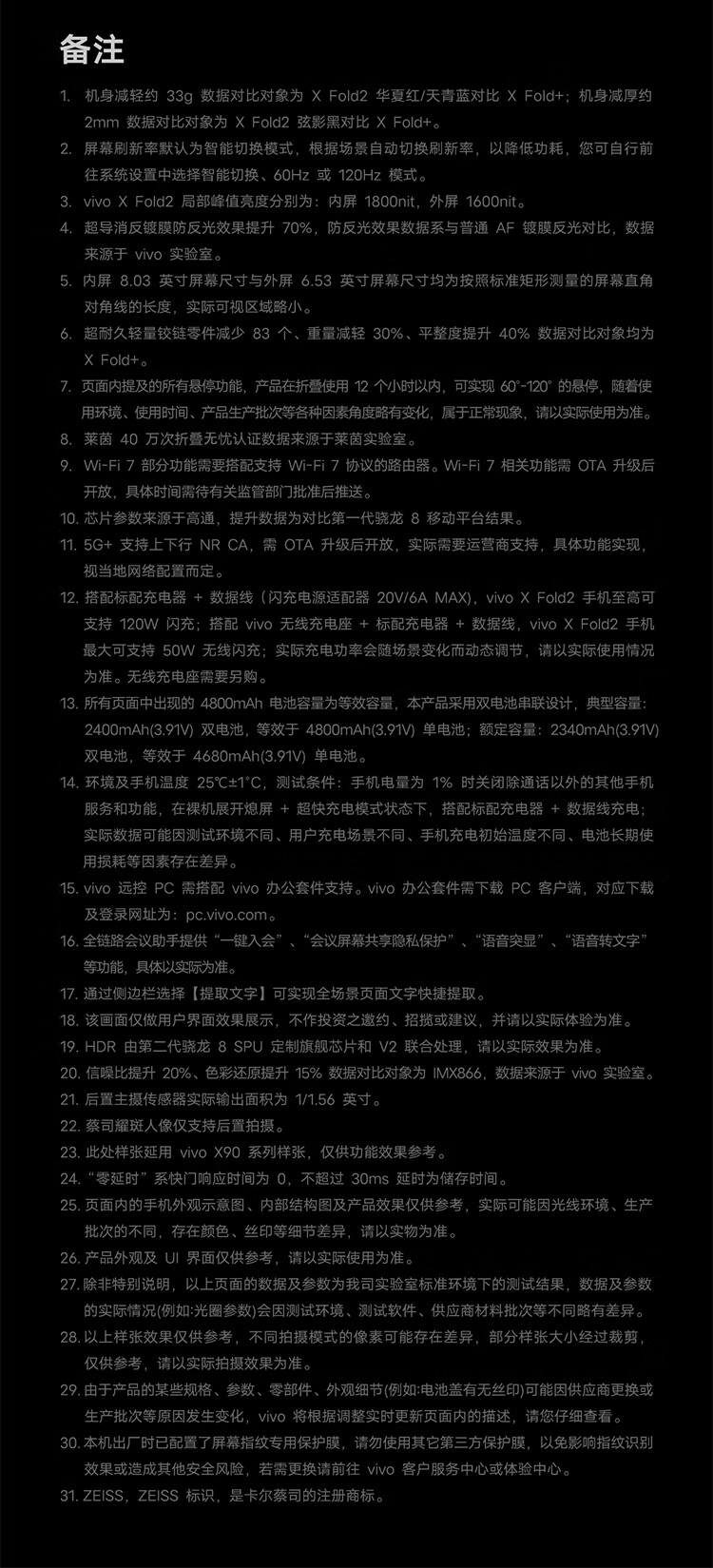 备注

1. 机身减轻约 33g 数据对比对象为 X Fold2 华夏红/天青蓝对比 X Fold+；机身减厚约 2mm 数据对比对象为 X Fold2 弦影黑对比 X Fold+。
2. 屏幕刷新率默认为智能切换模式，根据场景自动切换刷新率，以降低功耗，您可自行前往系统设置中选择智能切换、60Hz 或 120Hz 模式。
3. vivo X Fold2 局部峰值亮度分别为：内屏 1800nit，外屏 1600nit。
4. 超导消反镀膜防反光效果提升 70%，防反光效果数据系与普通 AF 镀膜反光对比，数据来源于 vivo 实验室。
5. 内屏 8.03 英寸屏幕尺寸与外屏 6.53 英寸屏幕尺寸均为按照标准矩形测量的屏幕直角对角线的长度，实际可视区域略小。
6. 超耐久轻量铰链零件减少 83 个、重量减轻 30%、平整度提升 40% 数据对比对象均为 X Fold+。
7. 页面内提及的所有悬停功能，产品在折叠使用 12 个小时以内，可实现 60°-120° 的悬停，随着使用环境、使用时间、产品生产批次等各种因素角度略有变化，属于正常现象，请以实际使用为准。
8. 莱茵 40 万次折叠无忧认证数据来源于莱茵实验室。
9. Wi-Fi 7 部分功能需要搭配支持 Wi-Fi 7 协议的路由器。Wi-Fi 7 相关功能需 OTA 升级后开放，具体时间需待有关监管部门批准后推送。
10. 芯片参数来源于高通，提升数据为对比第一代骁龙 8 移动平台结果。
11. 5G+ 支持上下行 NR CA，需 OTA 升级后开放，实际需要运营商支持，具体功能实现，视当地网络配置而定。
12. 搭配标配充电器 + 数据线（闪充电源适配器 20V/6A MAX），vivo X Fold2 手机至高可支持 120W 闪充；搭配 vivo 无线充电座 + 标配充电器 + 数据线，vivo X Fold2 手机最大可支持 50W 无线闪充；实际充电功率会随场景变化而动态调节，请以实际使用情况为准。无线充电座需要另购。
13. 所有页面中出现的 4800mAh 电池容量为等效容量，本产品采用双电池串联设计，典型容量：2400mAh(3.91V) 双电池，等效于 4800mAh(3.91V) 单电池；额定容量：2340mAh(3.91V) 双电池，等效于 4680mAh(3.91V) 单电池。
14. 环境及手机温度 25℃±1°C，测试条件：手机电量为 1% 时关闭除通话以外的其他手机服务和功能，在裸机展开熄屏 + 超快充电模式状态下，搭配标配充电器 + 数据线充电；实际数据可能因测试环境不同、用户充电场景不同、手机充电初始温度不同、电池长期使用损耗等因素存在差异。
15. vivo 远控 PC 需搭配 vivo 办公套件支持。vivo 办公套件需下载 PC 客户端，对应下载及登录网址为：pc.vivo.com。
16. 全链路会议助手提供“一键入会”、“会议屏幕共享隐私保护”、“语音突显”、“语音转文字”等功能，具体以实际为准。
17. 通过侧边栏选择【提取文字】可实现全场景页面文字快捷提取。
18. 该画面仅做用户界面效果展示，不作投资之邀约、招揽或建议，并请以实际体验为准。
19. HDR 由第二代骁龙 8 SPU 定制旗舰芯片和 V2 联合处理，请以实际效果为准。
20. 信噪比提升 20%、色彩还原提升 15% 数据对比对象为 IMX866，数据来源于 vivo 实验室。
21. 后置主摄传感器实际输出面积为 1/1.56 英寸。
22. 蔡司耀斑人像仅支持后置拍摄。
23. 此处样张延用 vivo X90 系列样张，仅供功能效果参考。
24. “零延时”系快门响应时间为 0，不超过 30ms 延时为储存时间。
25. 页面内的手机外观示意图、内部结构图及产品效果仅供参考，实际可能因光线环境、生产批次的不同，存在颜色、丝印等细节差异，请以实物为准。
26. 产品外观及 UI 界面仅供参考，请以实际使用为准。
27. 除非特别说明，以上页面的数据及参数为我司实验室标准环境下的测试结果，数据及参数的实际情况(例如:光圈参数)会因测试环境、测试软件、供应商材料批次等不同略有差异。
28. 以上样张效果仅供参考，不同拍摄模式的像素可能存在差异，部分样张大小经过裁剪，仅供参考，请以实际拍摄效果为准。
29. 由于产品的某些规格、参数、零部件、外观细节(例如:电池盖有无丝印)可能因供应商更换或生产批次等原因发生变化，vivo 将根据调整实时更新页面内的描述，请您仔细查看。
30. 本机出厂时已配置了屏幕指纹专用保护膜，请勿使用其它第三方保护膜，以免影响指纹识别效果或造成其他安全风险，若需更换请前往 vivo 客户服务中心或体验中心。
31. ZEISS，ZEISS 标识，是卡尔蔡司的注册商标。